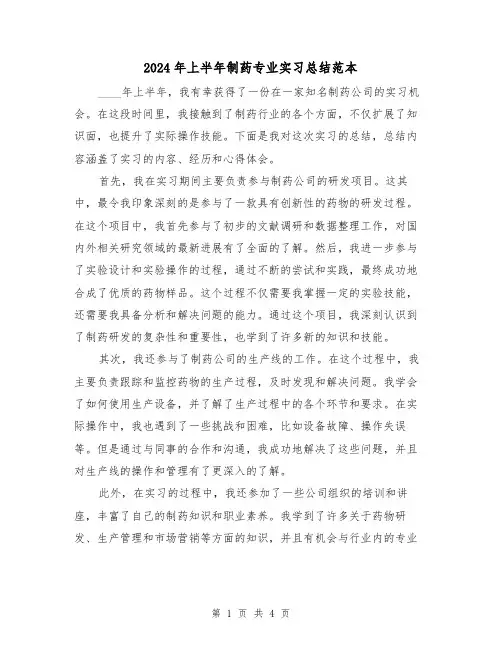 2024年上半年制药专业实习总结范本

____年上半年，我有幸获得了一份在一家知名制药公司的实习机会。在这段时间里，我接触到了制药行业的各个方面，不仅扩展了知识面，也提升了实际操作技能。下面是我对这次实习的总结，总结内容涵盖了实习的内容、经历和心得体会。

首先，我在实习期间主要负责参与制药公司的研发项目。这其中，最令我印象深刻的是参与了一款具有创新性的药物的研发过程。在这个项目中，我首先参与了初步的文献调研和数据整理工作，对国内外相关研究领域的最新进展有了全面的了解。然后，我进一步参与了实验设计和实验操作的过程，通过不断的尝试和实践，最终成功地合成了优质的药物样品。这个过程不仅需要我掌握一定的实验技能，还需要我具备分析和解决问题的能力。通过这个项目，我深刻认识到了制药研发的复杂性和重要性，也学到了许多新的知识和技能。

其次，我还参与了制药公司的生产线的工作。在这个过程中，我主要负责跟踪和监控药物的生产过程，及时发现和解决问题。我学会了如何使用生产设备，并了解了生产过程中的各个环节和要求。在实际操作中，我也遇到了一些挑战和困难，比如设备故障、操作失误等。但是通过与同事的合作和沟通，我成功地解决了这些问题，并且对生产线的操作和管理有了更深入的了解。

此外，在实习的过程中，我还参加了一些公司组织的培训和讲座，丰富了自己的制药知识和职业素养。我学到了许多关于药物研发、生产管理和市场营销等方面的知识，并且有机会与行业内的专业

第 1 页 共 4 页